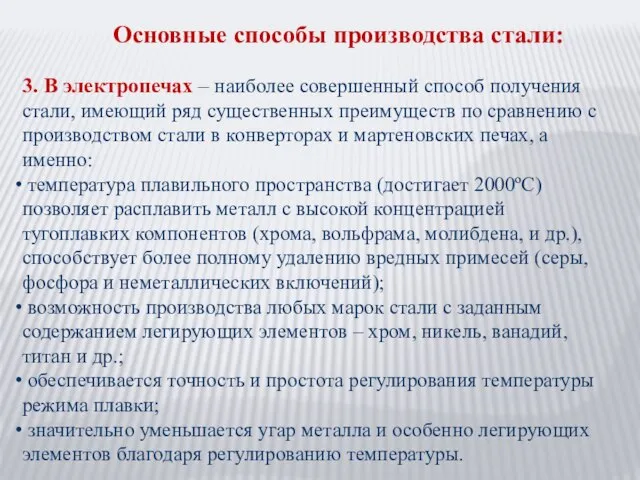 Основные способы производства стали:

3. В электропечах – наиболее совершенный способ получения стали, имеющий ряд существенных преимуществ по сравнению с производством стали в конверторах и мартеновских печах, а именно:

• температура плавильного пространства (достигает 2000ºС) позволяет расплавить металл с высокой концентрацией тугоплавких компонентов (хрома, вольфрама, молибдена, и др.), способствует более полному удалению вредных примесей (серы, фосфора и неметаллических включений);

• возможность производства любых марок стали с заданным содержанием легирующих элементов – хром, никель, ванадий, титан и др.;

• обеспечивается точность и простота регулирования температуры режима плавки;

• значительно уменьшается угар металла и особенно легирующих элементов благодаря регулированию температуры.